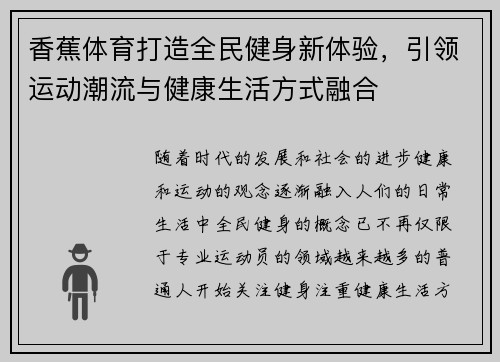 香蕉体育打造全民健身新体验，引领运动潮流与健康生活方式融合

随着时代的发展和社会的进步健康和运动的观念逐渐融入人们的日常生活中全民健身的概念已不再仅限于专业运动员的领域越来越多的普通人开始关注健身注重健康生活方